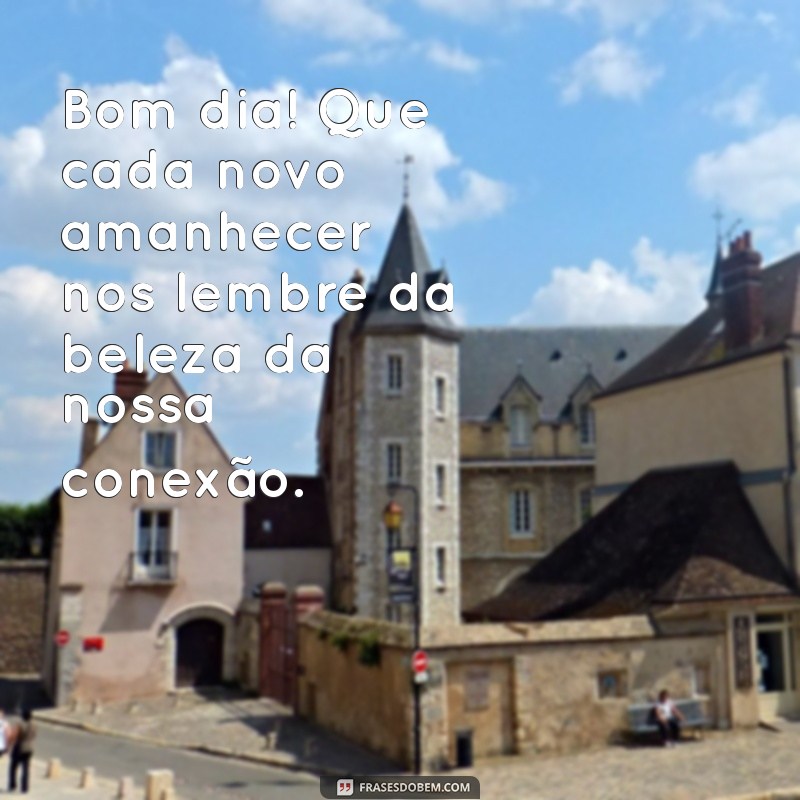 Bom dia! Que cada novo amanhecer nos lembre da beleza da nossa conexão.

FRASESDOBEM.COM